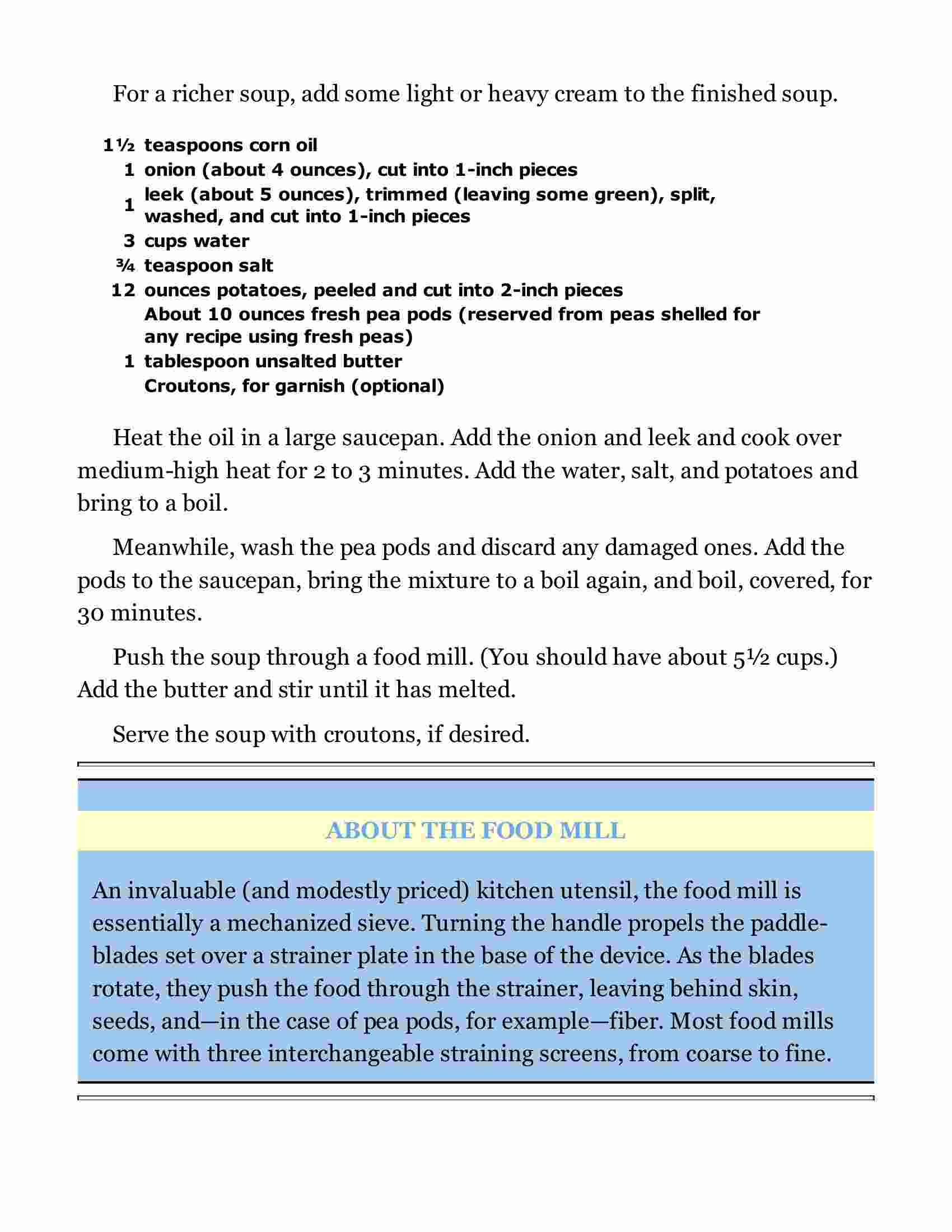 For a richer soup, add some light or heavy cream to the finished soup.

1½ teaspoons corn oil
1 onion (about 4 ounces), cut into 1-inch pieces
1 leek (about 5 ounces), trimmed (leaving some green), split, washed, and cut into 1-inch pieces
3 cups water
¾ teaspoon salt
12 ounces potatoes, peeled and cut into 2-inch pieces
About 10 ounces fresh pea pods (reserved from peas shelled for any recipe using fresh peas)
1 tablespoon unsalted butter
Croutons, for garnish (optional)

Heat the oil in a large saucepan. Add the onion and leek and cook over medium-high heat for 2 to 3 minutes. Add the water, salt, and potatoes and bring to a boil.

Meanwhile, wash the pea pods and discard any damaged ones. Add the pods to the saucepan, bring the mixture to a boil again, and boil, covered, for 30 minutes.

Push the soup through a food mill. (You should have about 5½ cups.) Add the butter and stir until it has melted.

Serve the soup with croutons, if desired.

ABOUT THE FOOD MILL

An invaluable (and modestly priced) kitchen utensil, the food mill is essentially a mechanized sieve. Turning the handle propels the paddle-blades set over a strainer plate in the base of the device. As the blades rotate, they push the food through the strainer, leaving behind skin, seeds, and—in the case of pea pods, for example—fiber. Most food mills come with three interchangeable straining screens, from coarse to fine.